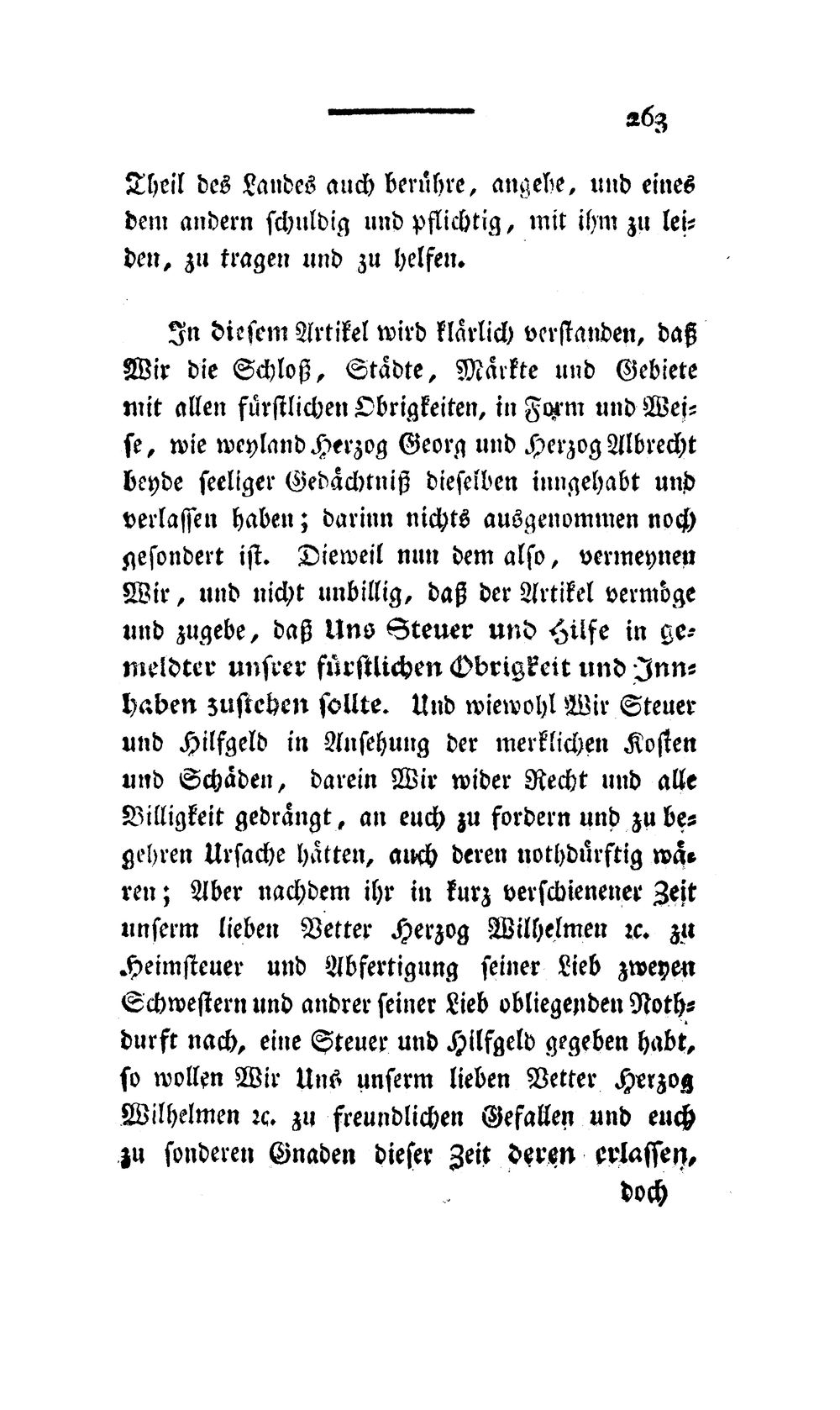 263

Theil des Landes auch berühre, angehe, und eines dem andern schuldig und pflichtig, mit ihm zu leiden, zu tragen und zu helfen.

In diesem Artikel wird klärlich verstanden, daß Wir die Schloß, Städte, Märkte und Gebiete mit allen fürstlichen Obrigkeiten, in Form und Weise, wie weyland Herzog Georg und Herzog Albrecht beyde seeliger Gedächtniß dieselben inngehabt und verlassen haben; darinn nichts ausgenommen noch gesondert ist. Dieweil nun dem also, vermeynen Wir, und nicht unbillig, daß der Artikel vermöge und zugebe, daß Uns Steuer und Hilfe in gemeldter unsrer fürstlichen Obrigkeit und Innhaben zustehen sollte. Und wiewohl Wir Steuer und Hilfgeld in Ansehung der merklichen Kosten und Schäden, darein Wir wider Recht und alle Billigkeit gedrängt, an euch zu fordern und zu begehren Ursache hätten, auch deren nothdürftig wären; Aber nachdem ihr in kurz verschienener Zeit unserm lieben Vetter Herzog Wilhelmen ꝛc. zu Heimsteuer und Abfertigung seiner Lieb zweyen Schwestern und andrer seiner Lieb obliegenden Nothdurft nach, eine Steuer und Hilfgeld gegeben habt, so wollen Wir Uns unserm lieben Vetter Herzog Wilhelmen ꝛc. zu freundlichen Gefallen und euch zu sonderen Gnaden dieser Zeit deren erlassen,

doch